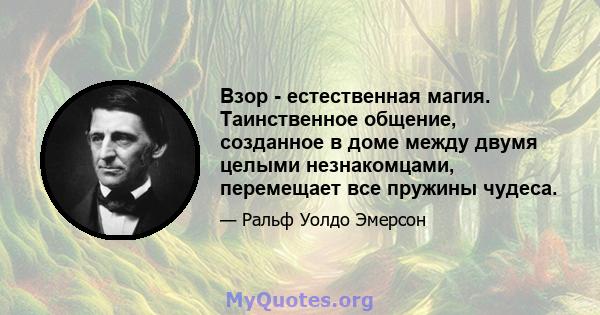 Взор - естественная магия. Таинственное общение, созданное в доме между двумя целыми незнакомцами, перемещает все пружины чудеса.

— Ральф Уолдо Эмерсон

MyQuotes.org